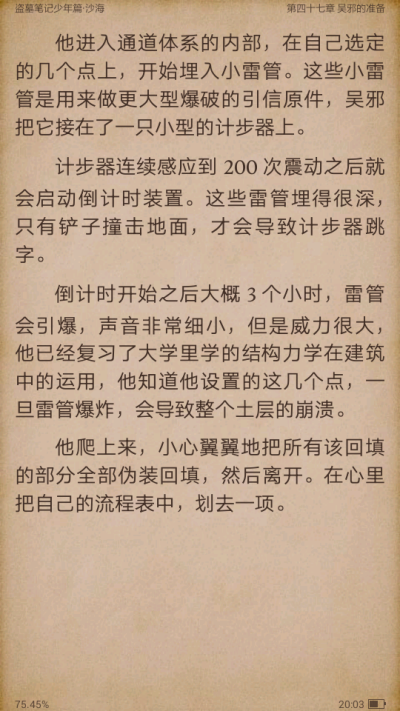 盗墓笔记少年篇·沙海

第四十七章 吴邪的准备

他进入通道体系的内部，在自己选定的几个点上，开始埋入小雷管。这些小雷管是用来做更大型爆破的引信原件，吴邪把它接在了一只小型的计步器上。

计步器连续感应到 200 次震动之后就会启动倒计时装置。这些雷管埋得很深，只有铲子撞击地面，才会导致计步器跳字。

倒计时开始之后大概 3 个小时，雷管会引爆，声音非常细小，但是威力很大，他已经复习了大学里学的结构力学在建筑中的运用，他知道他设置的这几个点，一旦雷管爆炸，会导致整个土层的崩溃。

他爬上来，小心翼翼地把所有该回填的部分全部伪装回填，然后离开。在心里把自己的流程表中，划去一项。

75.45%

20:03